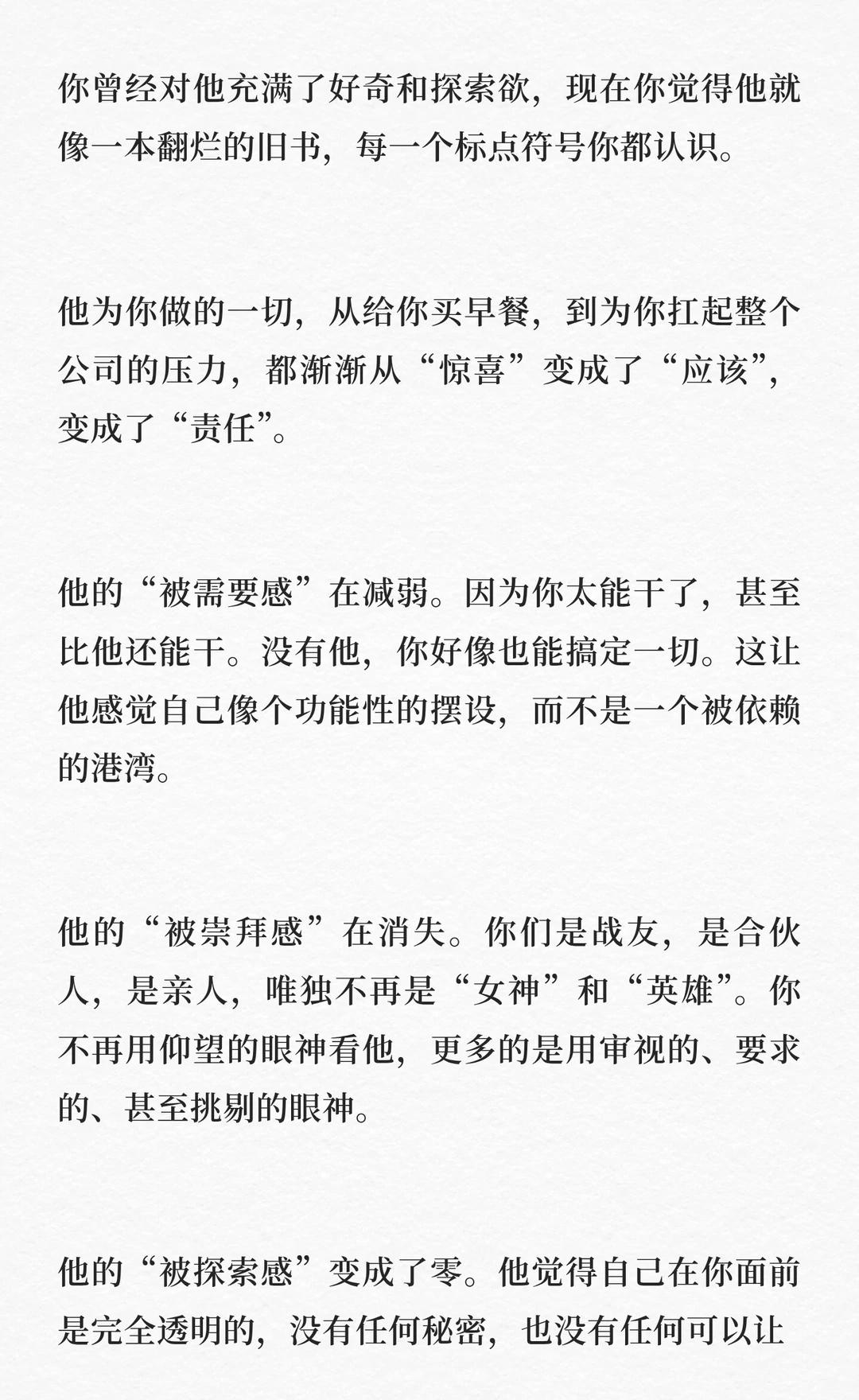 你曾经对他充满了好奇和探索欲，现在你觉得他就像一本翻烂的旧书，每一个标点符号你都认识。

他为你做的一切，从给你买早餐，到为你扛起整个公司的压力，都渐渐从“惊喜”变成了“应该”，变成了“责任”。

他的“被需要感”在减弱。因为你太能干了，甚至比他还能干。没有他，你好像也能搞定一切。这让他感觉自己像个功能性的摆设，而不是一个被依赖的港湾。

他的“被崇拜感”在消失。你们是战友，是合伙人，是亲人，唯独不再是“女神”和“英雄”。你不再用仰望的眼神看他，更多的是用审视的、要求的、甚至挑剔的眼神。

他的“被探索感”变成了零。他觉得自己在你面前是完全透明的，没有任何秘密，也没有任何可以让